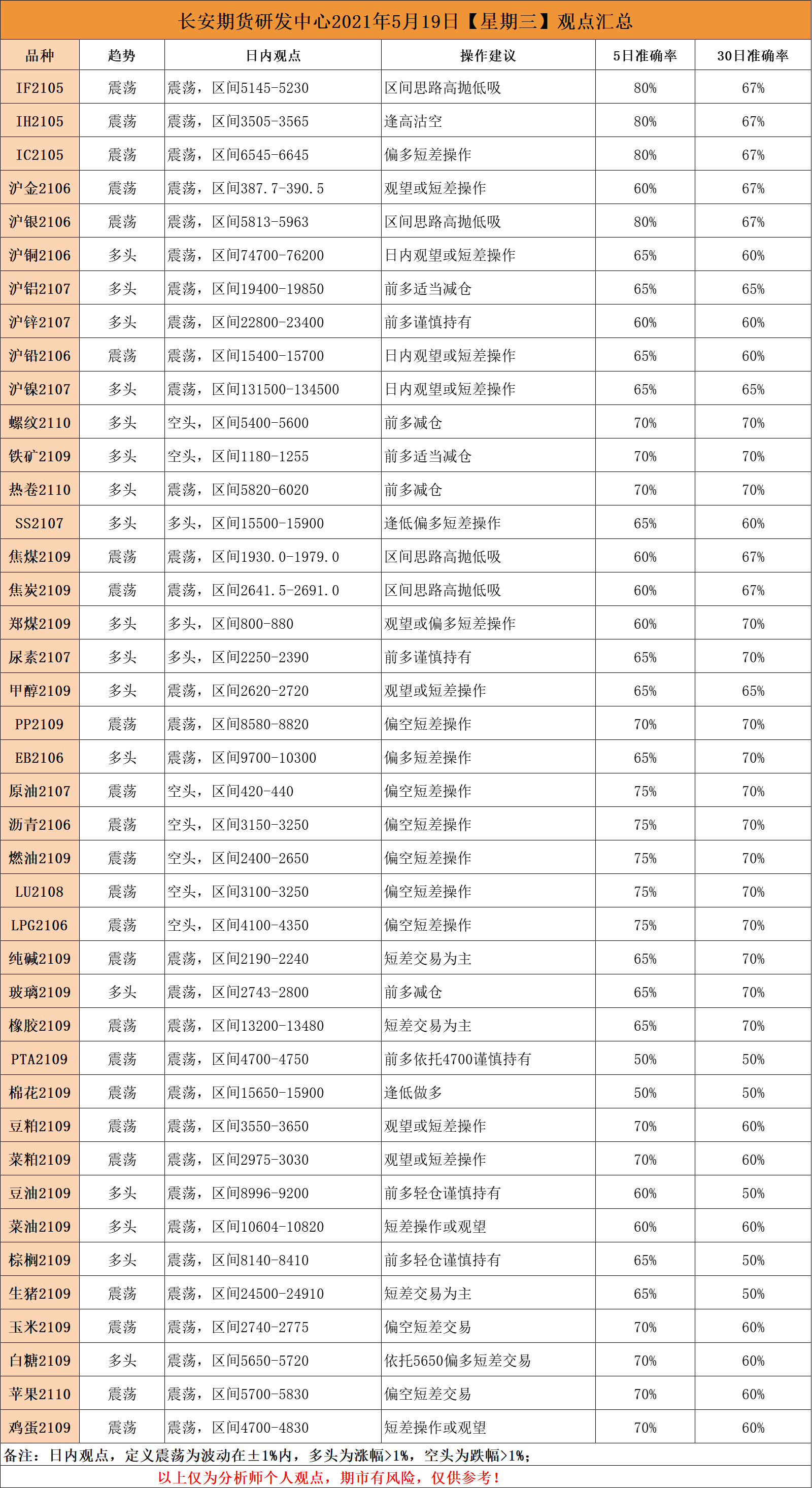 长安期货研发中心2021年5月19日【星期三】观点汇总

| 品种 | 趋势 | 日内观点 | 操作建议 | 5日准确率 | 30日准确率 |
|---|---|---|---|---|---|
| IF2105 | 震荡 | 震荡，区间5145-5230 | 区间思路高抛低吸 | 80% | 67% |
| IH2105 | 震荡 | 震荡，区间3505-3565 | 逢高沽空 | 80% | 67% |
| IC2105 | 震荡 | 震荡，区间6545-6645 | 偏多短差操作 | 80% | 67% |
| 沪金2106 | 震荡 | 震荡，区间387.7-390.5 | 观望或短差操作 | 60% | 67% |
| 沪银2106 | 震荡 | 震荡，区间5813-5963 | 区间思路高抛低吸 | 80% | 67% |
| 沪铜2106 | 多头 | 震荡，区间74700-76200 | 日内观望或短差操作 | 65% | 60% |
| 沪铝2107 | 多头 | 震荡，区间19400-19850 | 前多适当减仓 | 65% | 65% |
| 沪锌2107 | 多头 | 震荡，区间22800-23400 | 前多谨慎持有 | 60% | 60% |
| 沪铅2106 | 震荡 | 震荡，区间15400-15700 | 日内观望或短差操作 | 65% | 60% |
| 沪镍2107 | 多头 | 震荡，区间131500-134500 | 日内观望或短差操作 | 65% | 65% |
| 螺纹2110 | 多头 | 空头，区间5400-5600 | 前多减仓 | 70% | 70% |
| 铁矿2109 | 多头 | 空头，区间1180-1255 | 前多适当减仓 | 70% | 70% |
| 热卷2110 | 多头 | 震荡，区间5820-6020 | 前多减仓 | 70% | 70% |
| SS2107 | 多头 | 多头，区间15500-15900 | 逢低偏多短差操作 | 65% | 60% |
| 焦煤2109 | 震荡 | 震荡，区间1930.0-1979.0 | 区间思路高抛低吸 | 60% | 67% |
| 焦炭2109 | 震荡 | 震荡，区间2641.5-2691.0 | 区间思路高抛低吸 | 60% | 67% |
| 郑煤2109 | 多头 | 多头，区间800-880 | 观望或偏多短差操作 | 60% | 70% |
| 尿素2107 | 多头 | 多头，区间2250-2390 | 前多谨慎持有 | 65% | 70% |
| 甲醇2109 | 多头 | 震荡，区间2620-2720 | 观望或短差操作 | 65% | 65% |
| PP2109 | 震荡 | 震荡，区间8580-8820 | 偏空短差操作 | 70% | 70% |
| EB2106 | 多头 | 震荡，区间9700-10300 | 偏多短差操作 | 65% | 70% |
| 原油2107 | 震荡 | 空头，区间420-440 | 偏空短差操作 | 75% | 70% |
| 沥青2106 | 震荡 | 空头，区间3150-3250 | 偏空短差操作 | 75% | 70% |
| 燃油2109 | 震荡 | 空头，区间2400-2650 | 偏空短差操作 | 75% | 70% |
| LU2108 | 震荡 | 空头，区间3100-3250 | 偏空短差操作 | 75% | 70% |
| LPG2106 | 震荡 | 空头，区间4100-4350 | 偏空短差操作 | 75% | 70% |
| 纯碱2109 | 震荡 | 震荡，区间2190-2240 | 短差交易为主 | 65% | 70% |
| 玻璃2109 | 多头 | 震荡，区间2743-2800 | 前多减仓 | 65% | 70% |
| 橡胶2109 | 震荡 | 震荡，区间13200-13480 | 短差交易为主 | 65% | 70% |
| PTA2109 | 震荡 | 震荡，区间4700-4750 | 前多依托4700谨慎持有 | 50% | 50% |
| 棉花2109 | 震荡 | 震荡，区间15650-15900 | 逢低做多 | 50% | 50% |
| 豆粕2109 | 震荡 | 震荡，区间3550-3650 | 观望或短差操作 | 70% | 60% |
| 菜粕2109 | 震荡 | 震荡，区间2975-3030 | 观望或短差操作 | 70% | 60% |
| 豆油2109 | 多头 | 震荡，区间8996-9200 | 前多轻仓谨慎持有 | 60% | 50% |
| 菜油2109 | 多头 | 震荡，区间10604-10820 | 短差操作或观望 | 60% | 60% |
| 棕榈2109 | 多头 | 震荡，区间8140-8410 | 前多轻仓谨慎持有 | 65% | 50% |
| 生猪2109 | 震荡 | 震荡，区间24500-24910 | 短差交易为主 | 65% | 50% |
| 玉米2109 | 震荡 | 震荡，区间2740-2775 | 偏空短差交易 | 70% | 60% |
| 白糖2109 | 多头 | 震荡，区间5650-5720 | 依托5650偏多短差交易 | 70% | 60% |
| 苹果2110 | 震荡 | 震荡，区间5700-5830 | 偏空短差交易 | 70% | 60% |
| 鸡蛋2109 | 震荡 | 震荡，区间4700-4830 | 短差操作或观望 | 70% | 60% |

备注：日内观点，定义震荡为波动在±1%内，多头为涨幅>1%，空头为跌幅>1%；

以上仅为分析师个人观点，期市有风险，仅供参考！